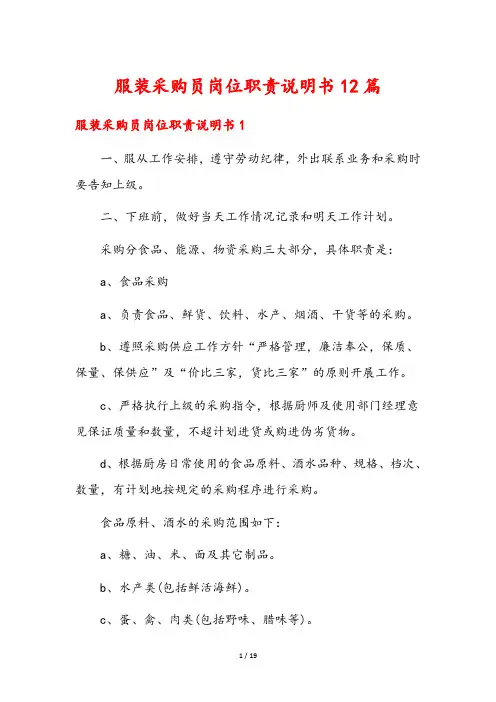 服装采购员岗位职责说明书12篇

服装采购员岗位职责说明书1

一、服从工作安排，遵守劳动纪律，外出联系业务和采购时要告知上级。

二、下班前，做好当天工作情况记录和明天工作计划。

采购分食品、能源、物资采购三大部分，具体职责是：

a、食品采购

a、负责食品、鲜货、饮料、水产、烟酒、干货等的采购。

b、遵照采购供应工作方针“严格管理，廉洁奉公，保质、保量、保供应”及“价比三家，货比三家”的原则开展工作。

c、严格执行上级的采购指令，根据厨师及使用部门经理意见保证质量和数量，不超计划进货或购进伪劣货物。

d、根据厨房日常使用的食品原料、酒水品种、规格、档次、数量，有计划地按规定的采购程序进行采购。

食品原料、酒水的采购范围如下：

a、糖、油、米、面及其它制品。

b、水产类(包括鲜活海鲜)。

c、蛋、禽、肉类(包括野味、腊味等)。

1 / 19